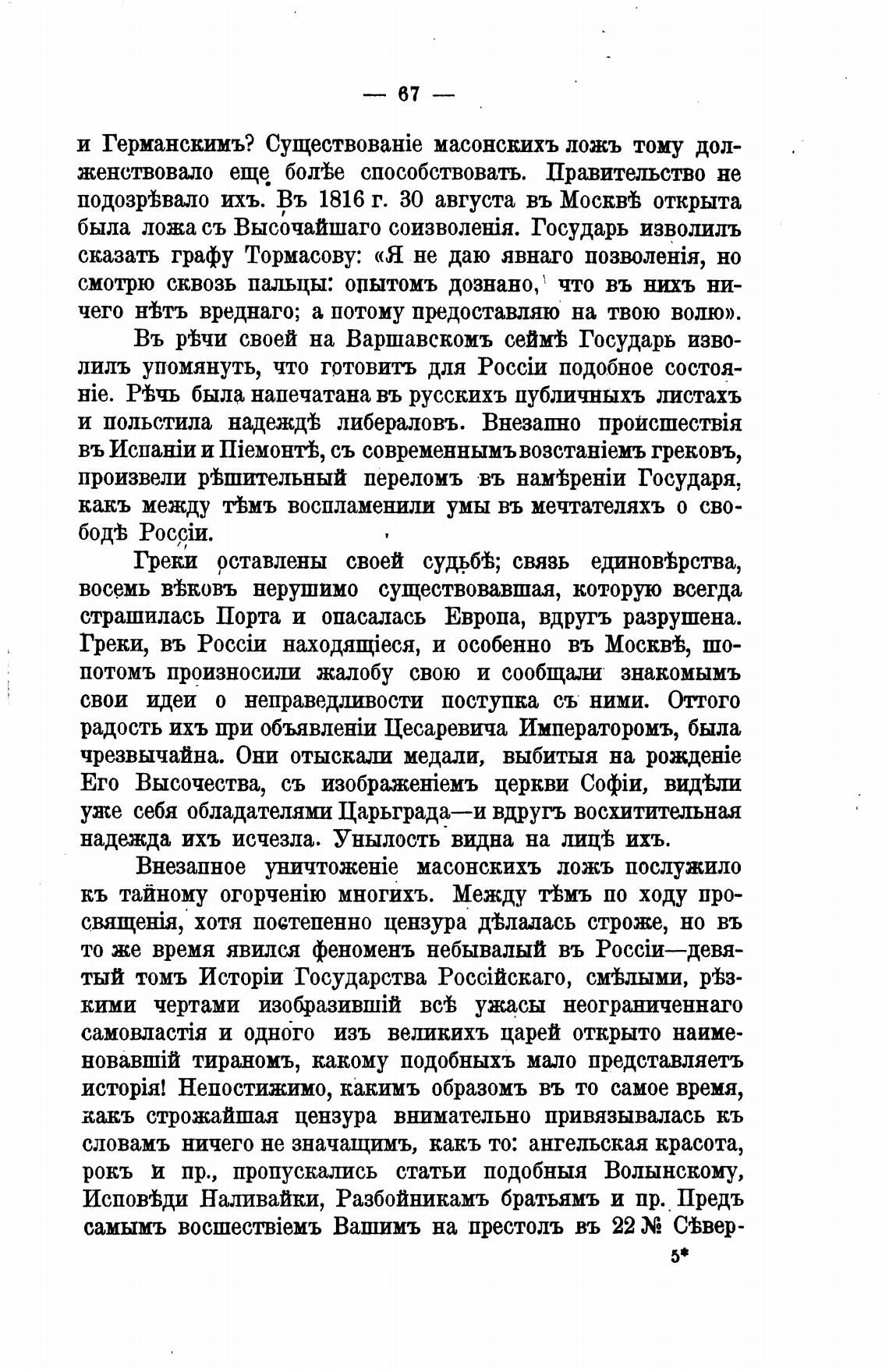 — 67 —

и Германскимъ? Существованіе масонскихъ ложъ тому долженствовало еще болѣе способствовать. Правительство не подозрѣвало ихъ. Въ 1816 г. 30 августа въ Москвѣ открыта была ложа съ Высочайшаго соизволенія. Государь изволилъ сказать графу Тормасову: «Я не даю явнаго позволенія, но смотрю сквозь пальцы: опытомъ дознано, что въ нихъ ничего нѣтъ вреднаго; а потому предоставляю на твою волю».

Въ рѣчи своей на Варшавскомъ сеймѣ Государь изволилъ упомянуть, что готовитъ для Россіи подобное состояніе. Рѣчь была напечатана въ русскихъ публичныхъ листахъ и польстила надеждѣ либераловъ. Внезапно происшествія въ Испаніи и Піемонтѣ, съ современнымъ возстаніемъ грековъ, произвели рѣшительный переломъ въ намѣреніи Государя, какъ между тѣмъ воспламенили умы въ мечтателяхъ о свободѣ Россіи.

Греки оставлены своей судьбѣ; связь единовѣрства, восемь вѣковъ нерушимо существовавшая, которую всегда страшилась Порта и опасалась Европа, вдругъ разрушена. Греки, въ Россіи находящіеся, и особенно въ Москвѣ, шопотомъ произносили жалобу свою и сообщали знакомымъ свои идеи о неправедливости поступка съ ними. Оттого радость ихъ при объявленіи Цесаревича Императоромъ, была чрезвычайна. Они отыскали медали, выбитыя на рожденіе Его Высочества, съ изображеніемъ церкви Софіи, видѣли уже себя обладателями Царьграда—и вдругъ восхитительная надежда ихъ исчезла. Унылость видна на лицѣ ихъ.

Внезапное уничтоженіе масонскихъ ложъ послужило къ тайному огорченію многихъ. Между тѣмъ по ходу просвященія, хотя постепенно цензура дѣлалась строже, но въ то же время явился феноменъ небывалый въ Россіи—девятый томъ Исторіи Государства Россійскаго, смѣлыми, рѣзкими чертами изобразившій всѣ ужасы неограниченнаго самовластія и одного изъ великихъ царей открыто наименовавшій тираномъ, какому подобныхъ мало представляетъ исторія! Непостижимо, какимъ образомъ въ то самое время, какъ строжайшая цензура внимательно привязывалась къ словамъ ничего не значащимъ, какъ то: ангельская красота, рокъ и пр., пропускались статьи подобныя Волынскому, Исповѣди Наливайки, Разбойникамъ братьямъ и пр. Предъ самымъ восшествіемъ Вашимъ на престолъ въ 22 № Сѣвер-

5*